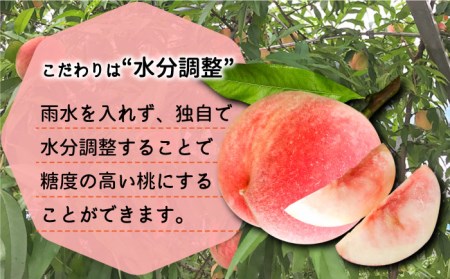 こだわりは“水分調整”

雨水を入れず、独自で水分調整することで糖度の高い桃にすることができます。